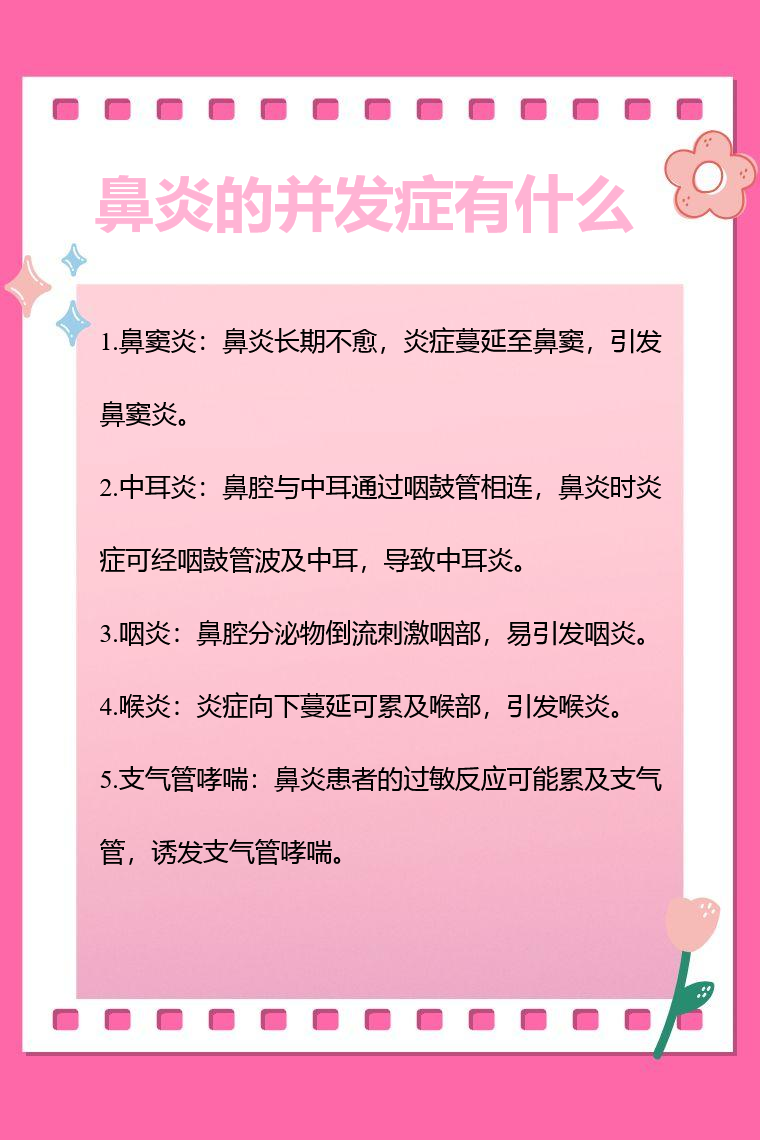 鼻炎的并发症有什么

1.鼻窦炎：鼻炎长期不愈，炎症蔓延至鼻窦，引发鼻窦炎。

2.中耳炎：鼻腔与中耳通过咽鼓管相连，鼻炎时炎症可经咽鼓管波及中耳，导致中耳炎。

3.咽炎：鼻腔分泌物倒流刺激咽部，易引发咽炎。

4.喉炎：炎症向下蔓延可累及喉部，引发喉炎。

5.支气管哮喘：鼻炎患者的过敏反应可能累及支气管，诱发支气管哮喘。